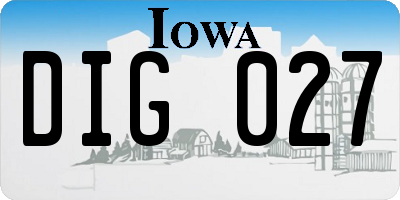 IOWA

DIG 027